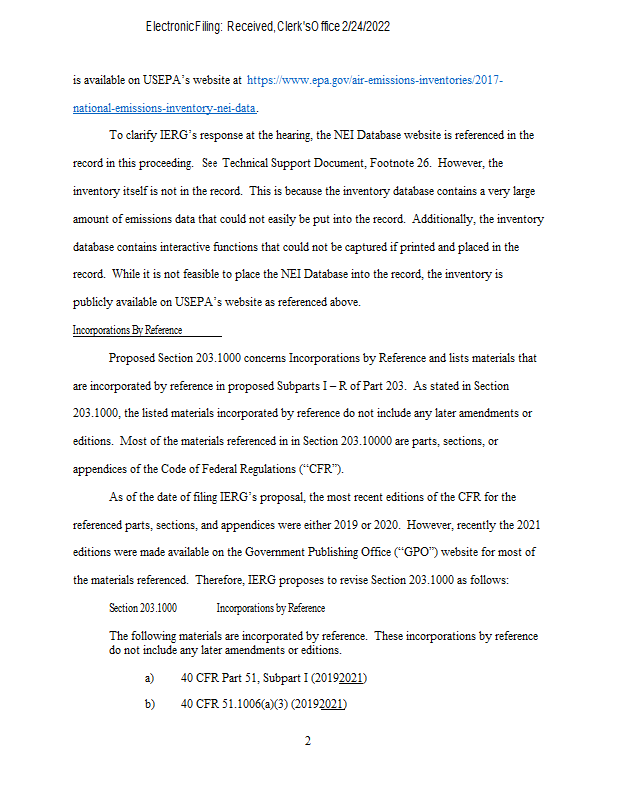 Electronic Filing: Received, Clerk's Office 2/24/2022

is available on USEPA's website at https://www.epa.gov/air-emissions-inventories/2017-national-emissions-inventory-nei-data.

To clarify IERG's response at the hearing, the NEI Database website is referenced in the record in this proceeding. See Technical Support Document, Footnote 26. However, the inventory itself is not in the record. This is because the inventory database contains a very large amount of emissions data that could not easily be put into the record. Additionally, the inventory database contains interactive functions that could not be captured if printed and placed in the record. While it is not feasible to place the NEI Database into the record, the inventory is publicly available on USEPA's website as referenced above.

Incorporations By Reference

Proposed Section 203.1000 concerns Incorporations by Reference and lists materials that are incorporated by reference in proposed Subparts I – R of Part 203. As stated in Section 203.1000, the listed materials incorporated by reference do not include any later amendments or editions. Most of the materials referenced in in Section 203.10000 are parts, sections, or appendices of the Code of Federal Regulations ("CFR").

As of the date of filing IERG's proposal, the most recent editions of the CFR for the referenced parts, sections, and appendices were either 2019 or 2020. However, recently the 2021 editions were made available on the Government Publishing Office ("GPO") website for most of the materials referenced. Therefore, IERG proposes to revise Section 203.1000 as follows:

Section 203.1000 Incorporations by Reference

The following materials are incorporated by reference. These incorporations by reference do not include any later amendments or editions.

a) 40 CFR Part 51, Subpart I (20192021)

b) 40 CFR 51.1006(a)(3) (20192021)

2